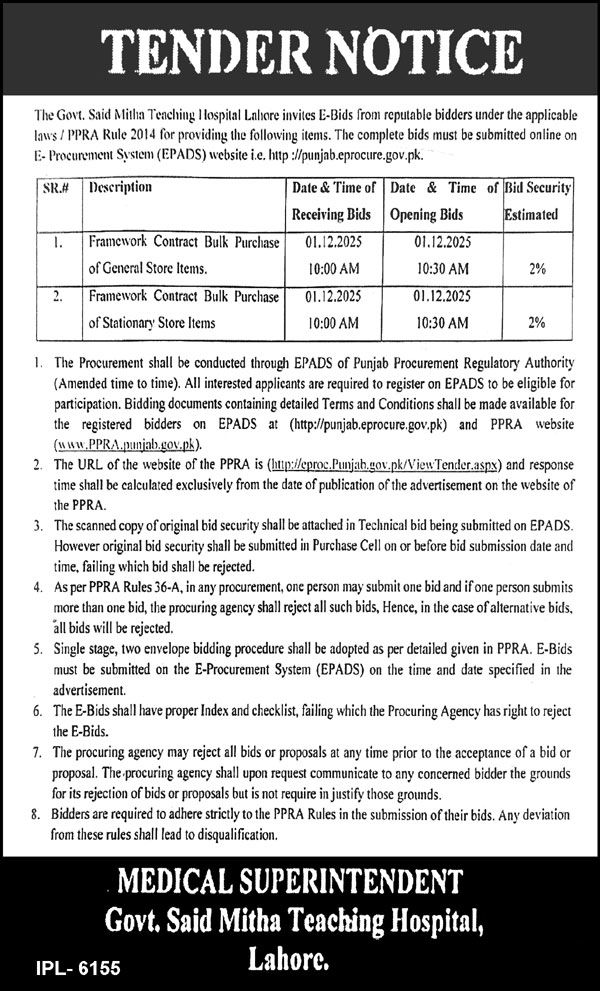 TENDER NOTICE

The Govt. Said Mitha Teaching Hospital Lahore invites E-Bids from reputable bidders under the applicable laws / PPRA Rule 2014 for providing the following items. The complete bids must be submitted online on E- Procurement System (EPADS) website i.e. http ://punjab.eprocure.gov.pk.

| SR.# | Description | Date & Time of Receiving Bids | Date & Time of Opening Bids | Bid Security Estimated |
|---|---|---|---|---|
| 1. | Framework Contract Bulk Purchase of General Store Items. | 01.12.2025 10:00 AM | 01.12.2025 10:30 AM | 2% |
| 2. | Framework Contract Bulk Purchase of Stationary Store Items | 01.12.2025 10:00 AM | 01.12.2025 10:30 AM | 2% |

1. The Procurement shall be conducted through EPADS of Punjab Procurement Regulatory Authority (Amended time to time). All interested applicants are required to register on EPADS to be eligible for participation. Bidding documents containing detailed Terms and Conditions shall be made available for the registered bidders on EPADS at (http://punjab.eprocure.gov.pk) and PPRA website (www.PPRA.punjab.gov.pk).
2. The URL of the website of the PPRA is (http://eproc.Punjab.gov.pk/ViewTender.aspx) and response time shall be calculated exclusively from the date of publication of the advertisement on the website of the PPRA.
3. The scanned copy of original bid security shall be attached in Technical bid being submitted on EPADS. However original bid security shall be submitted in Purchase Cell on or before bid submission date and time, failing which bid shall be rejected.
4. As per PPRA Rules 36-A, in any procurement, one person may submit one bid and if one person submits more than one bid, the procuring agency shall reject all such bids, Hence, in the case of alternative bids, all bids will be rejected.
5. Single stage, two envelope bidding procedure shall be adopted as per detailed given in PPRA. E-Bids must be submitted on the E-Procurement System (EPADS) on the time and date specified in the advertisement.
6. The E-Bids shall have proper Index and checklist, failing which the Procuring Agency has right to reject the E-Bids.
7. The procuring agency may reject all bids or proposals at any time prior to the acceptance of a bid or proposal. The procuring agency shall upon request communicate to any concerned bidder the grounds for its rejection of bids or proposals but is not require in justify those grounds.
8. Bidders are required to adhere strictly to the PPRA Rules in the submission of their bids. Any deviation from these rules shall lead to disqualification.

MEDICAL SUPERINTENDENT
Govt. Said Mitha Teaching Hospital,
Lahore.

IPL- 6155